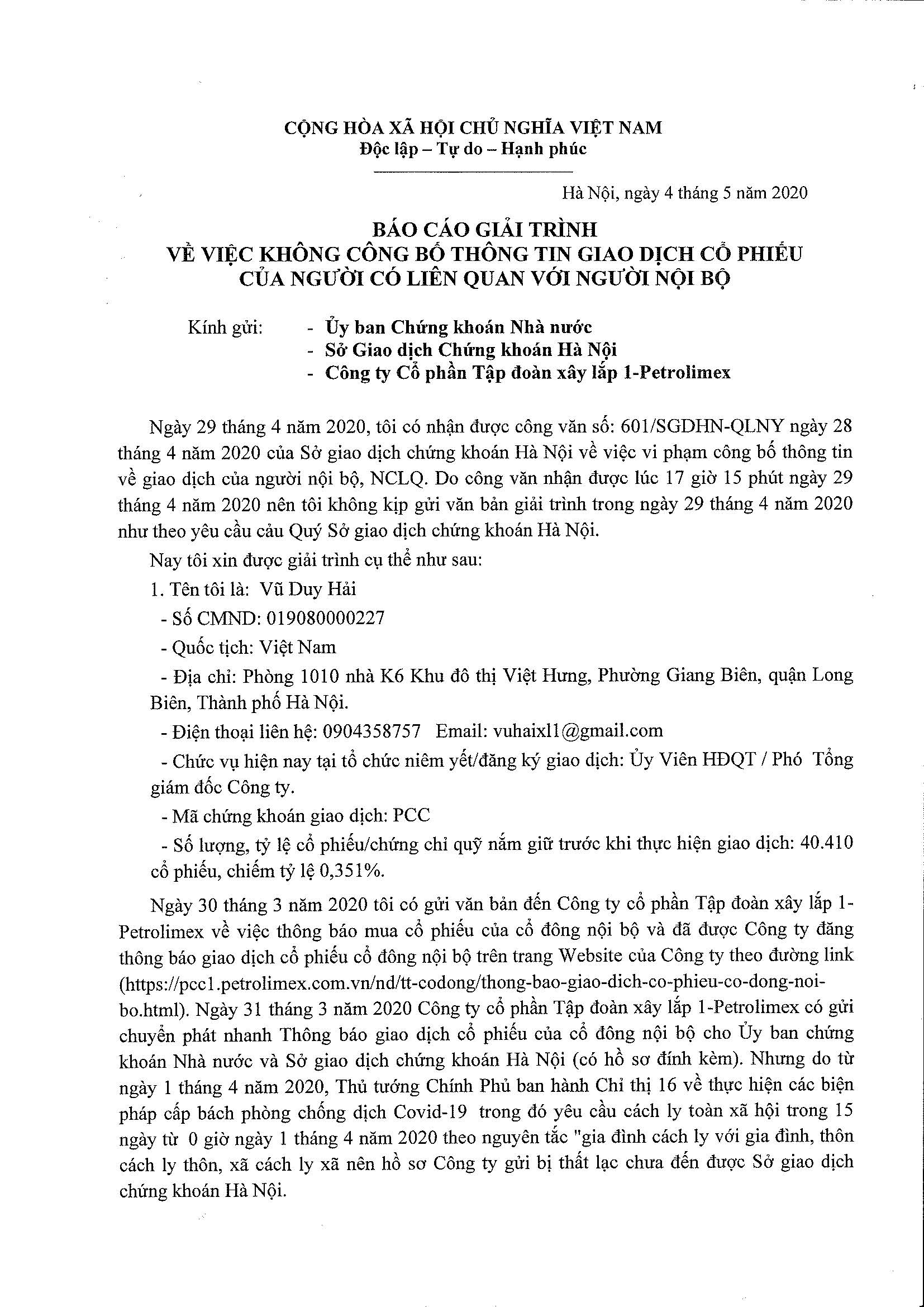 CỘNG HÒA XÃ HỘI CHỦ NGHĨA VIỆT NAM
Độc lập – Tự do – Hạnh phúc

Hà Nội, ngày 4 tháng 5 năm 2020

BÁO CÁO GIẢI TRÌNH
VỀ VIỆC KHÔNG CÔNG BỐ THÔNG TIN GIAO DỊCH CỔ PHIẾU CỦA NGƯỜI CÓ LIÊN QUAN VỚI NGƯỜI NỘI BỘ

Kính gửi: - Ủy ban Chứng khoán Nhà nước
- Sở Giao dịch Chứng khoán Hà Nội
- Công ty Cổ phần Tập đoàn xây lắp 1-Petrolimex

Ngày 29 tháng 4 năm 2020, tôi có nhận được công văn số: 601/SGDHN-QLNY ngày 28 tháng 4 năm 2020 của Sở giao dịch chứng khoán Hà Nội về việc vi phạm công bố thông tin về giao dịch của người nội bộ, NCLQ. Do công văn nhận được lúc 17 giờ 15 phút ngày 29 tháng 4 năm 2020 nên tôi không kịp gửi văn bản giải trình trong ngày 29 tháng 4 năm 2020 như theo yêu cầu cảu Quý Sở giao dịch chứng khoán Hà Nội.

Nay tôi xin được giải trình cụ thể như sau:

1. Tên tôi là: Vũ Duy Hải

- Số CMND: 019080000227

- Quốc tịch: Việt Nam

- Địa chỉ: Phòng 1010 nhà K6 Khu đô thị Việt Hưng, Phường Giang Biên, quận Long Biên, Thành phố Hà Nội.

- Điện thoại liên hệ: 0904358757 Email: vuhaixl1@gmail.com

- Chức vụ hiện nay tại tổ chức niêm yết/đăng ký giao dịch: Ủy Viên HĐQT / Phó Tổng giám đốc Công ty.

- Mã chứng khoán giao dịch: PCC

- Số lượng, tỷ lệ cổ phiếu/chứng chỉ quỹ nắm giữ trước khi thực hiện giao dịch: 40.410 cổ phiếu, chiếm tỷ lệ 0,351%.

Ngày 30 tháng 3 năm 2020 tôi có gửi văn bản đến Công ty cổ phần Tập đoàn xây lắp 1-Petrolimex về việc thông báo mua cổ phiếu của cổ đông nội bộ và đã được Công ty đăng thông báo giao dịch cổ phiếu cổ đông nội bộ trên trang Website của Công ty theo đường link (https://pcc1.petrolimex.com.vn/nd/tt-codong/thong-bao-giao-dich-co-phieu-co-dong-noi-bo.html). Ngày 31 tháng 3 năm 2020 Công ty cổ phần Tập đoàn xây lắp 1-Petrolimex có gửi chuyển phát nhanh Thông báo giao dịch cổ phiếu của cổ đông nội bộ cho Ủy ban chứng khoán Nhà nước và Sở giao dịch chứng khoán Hà Nội (có hồ sơ đính kèm). Nhưng do từ ngày 1 tháng 4 năm 2020, Thủ tướng Chính Phủ ban hành Chỉ thị 16 về thực hiện các biện pháp cấp bách phòng chống dịch Covid-19 trong đó yêu cầu cách ly toàn xã hội trong 15 ngày từ 0 giờ ngày 1 tháng 4 năm 2020 theo nguyên tắc "gia đình cách ly với gia đình, thôn cách ly thôn, xã cách ly xã nên hồ sơ Công ty gửi bị thất lạc chưa đến được Sở giao dịch chứng khoán Hà Nội.